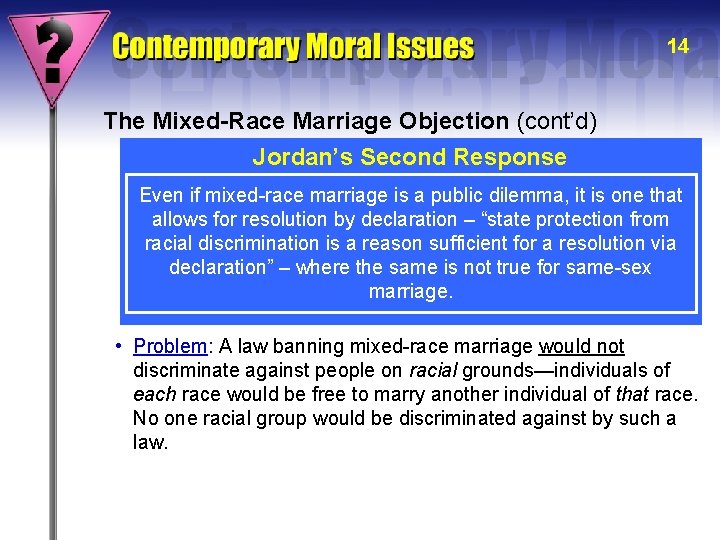 ?

Contemporary Moral Issues

14

The Mixed-Race Marriage Objection (cont'd)

Jordan's Second Response

Even if mixed-race marriage is a public dilemma, it is one that allows for resolution by declaration – "state protection from racial discrimination is a reason sufficient for a resolution via declaration" – where the same is not true for same-sex marriage.

• Problem: A law banning mixed-race marriage would not discriminate against people on racial grounds—individuals of each race would be free to marry another individual of that race. No one racial group would be discriminated against by such a law.